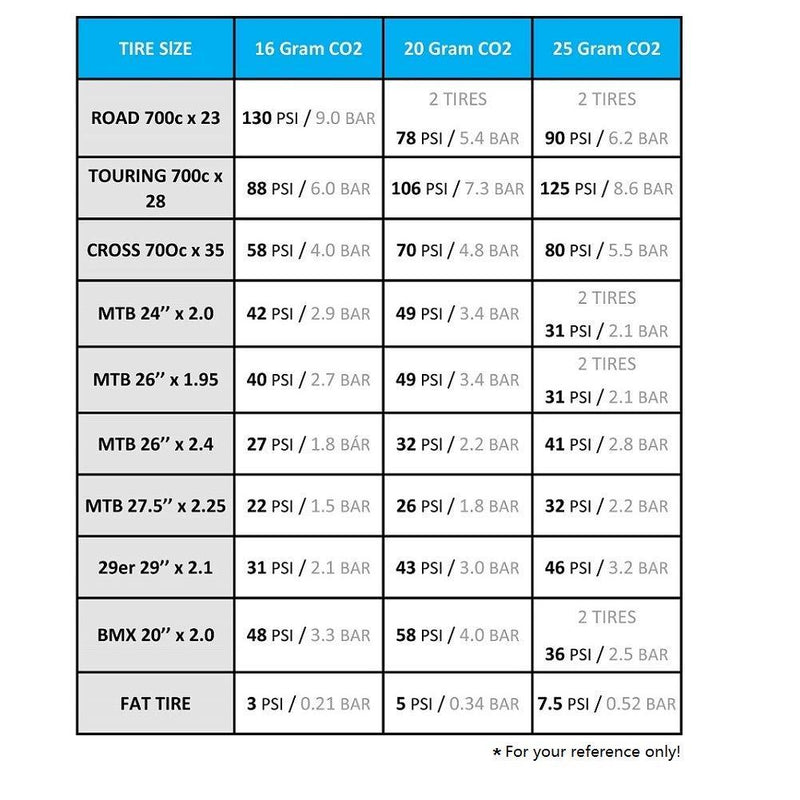 | TIRE SIZE | 16 Gram CO2 | 20 Gram CO2 | 25 Gram CO2 |
|---|---|---|---|
| ROAD 700c x 23 | 130 PSI / 9.0 BAR | 2 TIRES 78 PSI / 5.4 BAR | 2 TIRES 90 PSI / 6.2 BAR |
| TOURING 700c x 28 | 88 PSI / 6.0 BAR | 106 PSI / 7.3 BAR | 125 PSI / 8.6 BAR |
| CROSS 70Oc x 35 | 58 PSI / 4.0 BAR | 70 PSI / 4.8 BAR | 80 PSI / 5.5 BAR |
| MTB 24'' x 2.0 | 42 PSI / 2.9 BAR | 49 PSI / 3.4 BAR | 2 TIRES 31 PSI / 2.1 BAR |
| MTB 26'' x 1.95 | 40 PSI / 2.7 BAR | 49 PSI / 3.4 BAR | 2 TIRES 31 PSI / 2.1 BAR |
| MTB 26'' x 2.4 | 27 PSI / 1.8 BÁR | 32 PSI / 2.2 BAR | 41 PSI / 2.8 BAR |
| MTB 27.5'' x 2.25 | 22 PSI / 1.5 BAR | 26 PSI / 1.8 BAR | 32 PSI / 2.2 BAR |
| 29er 29'' x 2.1 | 31 PSI / 2.1 BAR | 43 PSI / 3.0 BAR | 46 PSI / 3.2 BAR |
| BMX 20'' x 2.0 | 48 PSI / 3.3 BAR | 58 PSI / 4.0 BAR | 2 TIRES 36 PSI / 2.5 BAR |
| FAT TIRE | 3 PSI / 0.21 BAR | 5 PSI / 0.34 BAR | 7.5 PSI / 0.52 BAR |

* For your reference only!